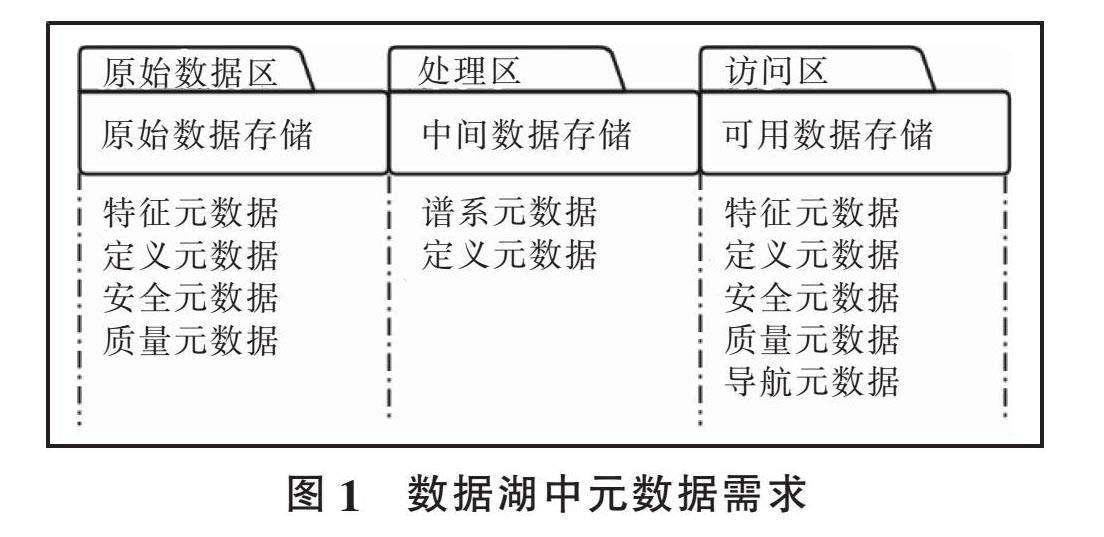 原始数据区

原始数据存储

特征元数据
定义元数据
安全元数据
质量元数据

处理区

中间数据存储

谱系元数据
定义元数据

访问区

可用数据存储

特征元数据
定义元数据
安全元数据
质量元数据
导航元数据

图 1 数据湖中元数据需求